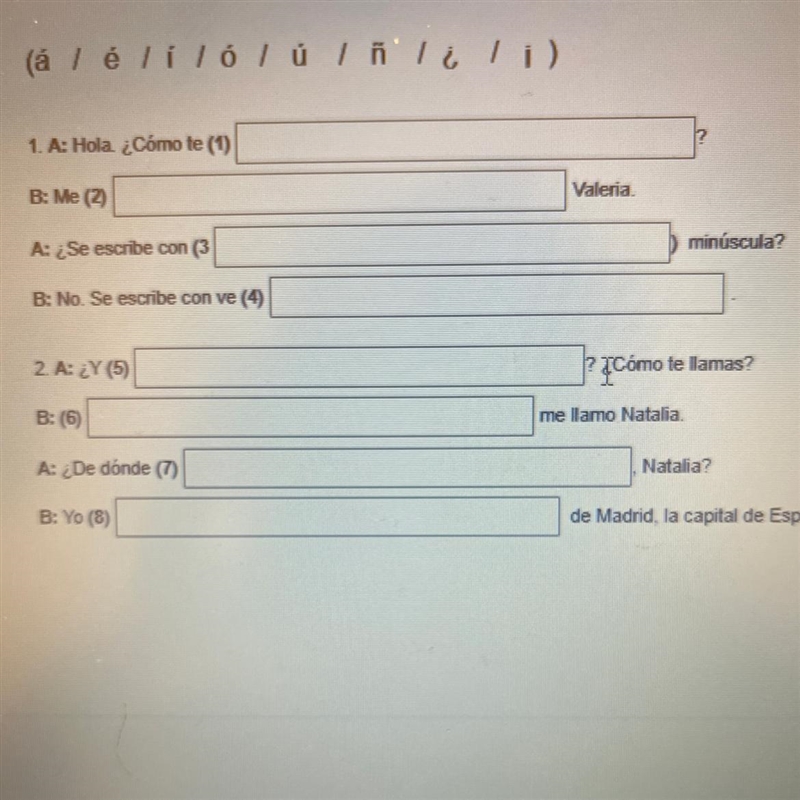 (á / é / í / ó / ú / ñ / ¿ / ¡ )

1. A: Hola. ¿Cómo te (1) ?

B: Me (2) Valeria.

A: ¿Se escribe con (3 ) minúscula?

B: No. Se escribe con ve (4) .

2. A: ¿Y (5) ? ¿Cómo te llamas?

B: (6) me llamo Natalia.

A: ¿De dónde (7) , Natalia?

B: Yo (8) de Madrid, la capital de Esp